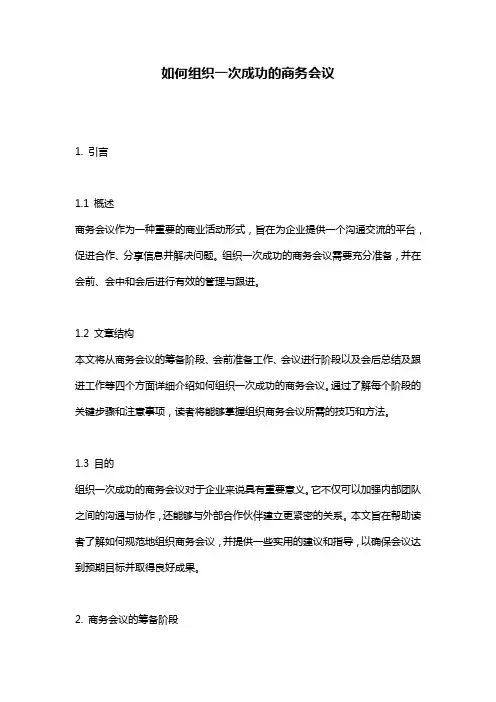 如何组织一次成功的商务会议

1. 引言

1.1 概述

商务会议作为一种重要的商业活动形式，旨在为企业提供一个沟通交流的平台，促进合作、分享信息并解决问题。组织一次成功的商务会议需要充分准备，并在会前、会中和会后进行有效的管理与跟进。

1.2 文章结构

本文将从商务会议的筹备阶段、会前准备工作、会议进行阶段以及会后总结及跟进工作等四个方面详细介绍如何组织一次成功的商务会议。通过了解每个阶段的关键步骤和注意事项，读者将能够掌握组织商务会议所需的技巧和方法。

1.3 目的

组织一次成功的商务会议对于企业来说具有重要意义。它不仅可以加强内部团队之间的沟通与协作，还能够与外部合作伙伴建立更紧密的关系。本文旨在帮助读者了解如何规范地组织商务会议，并提供一些实用的建议和指导，以确保会议达到预期目标并取得良好成果。

2. 商务会议的筹备阶段